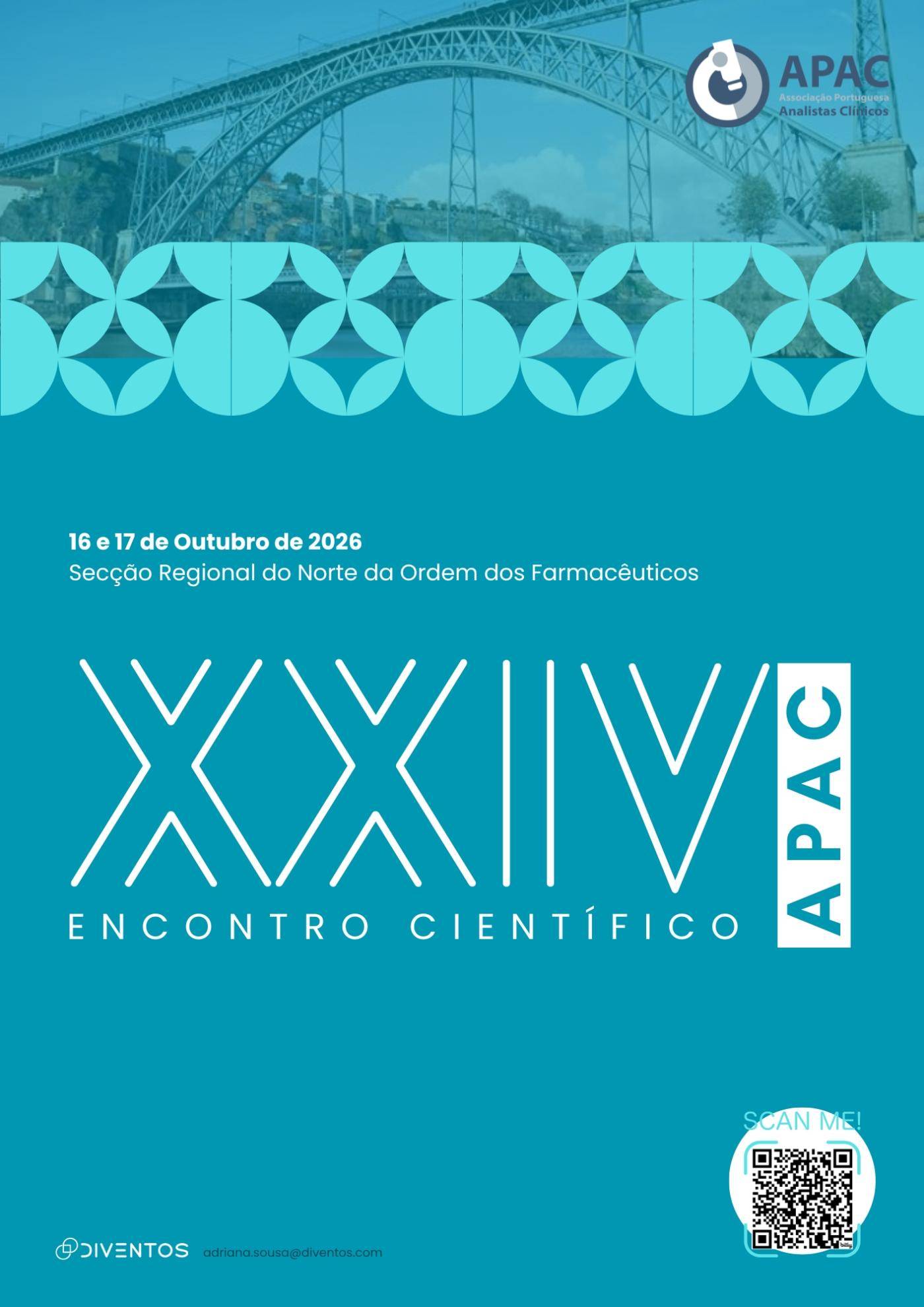 APAC
Associação Portuguesa
Analistas Clínicos

16 e 17 de Outubro de 2026
Secção Regional do Norte da Ordem dos Farmacêuticos

XXIV
ENCONTRO CIENTÍFICO
APAC

SCAN ME!

DIVENTOS adriana.sousa@diventos.com